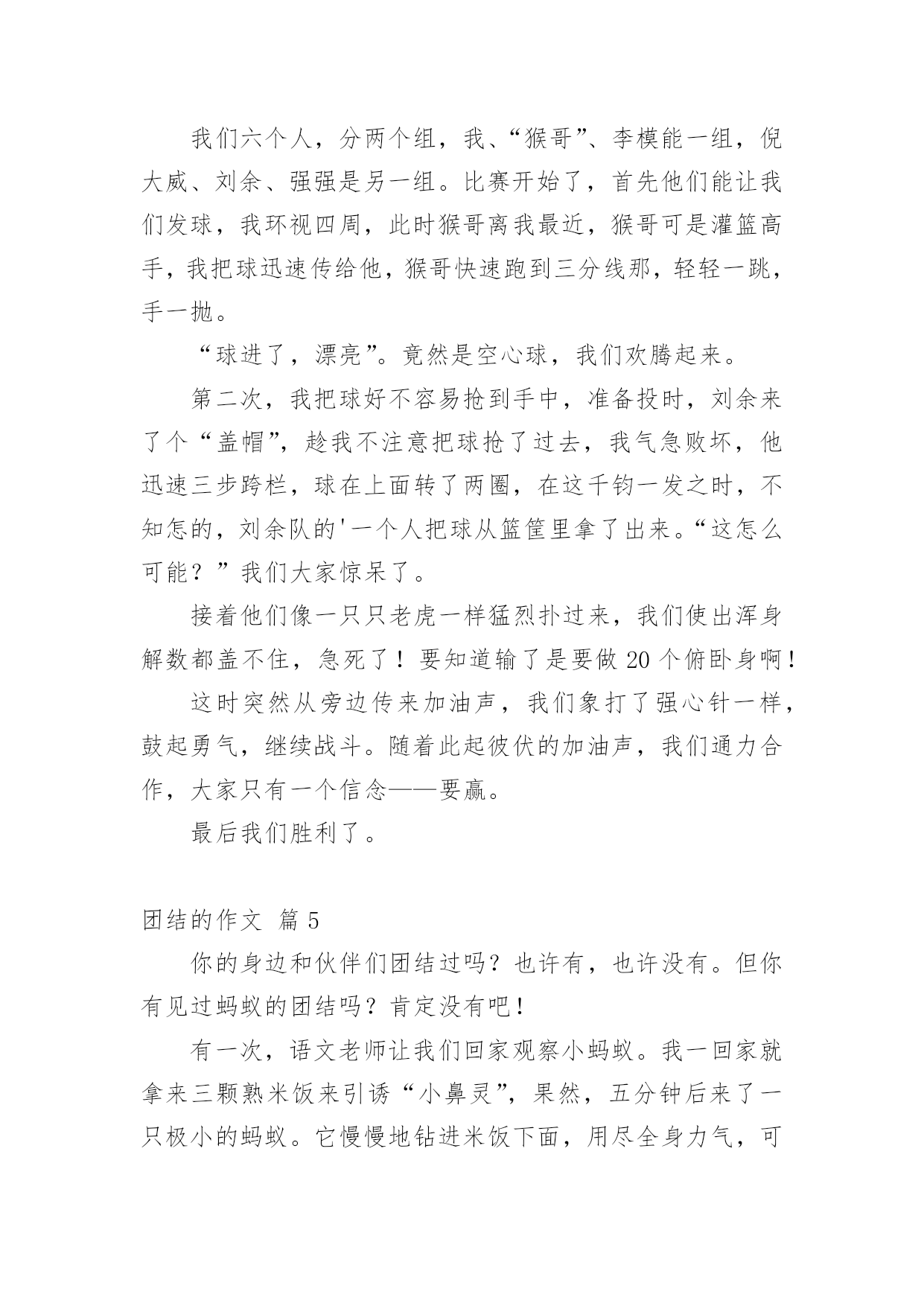 我们六个人，分两个组，我、“猴哥”、李模能一组，倪大威、刘余、强强是另一组。比赛开始了，首先他们能让我们发球，我环视四周，此时猴哥离我最近，猴哥可是灌篮高手，我把球迅速传给他，猴哥快速跑到三分线那，轻轻一跳，手一抛。

“球进了，漂亮”。竟然是空心球，我们欢腾起来。

第二次，我把球好不容易抢到手中，准备投时，刘余来了个“盖帽”，趁我不注意把球抢了过去，我气急败坏，他迅速三步跨栏，球在上面转了两圈，在这千钧一发之时，不知怎的，刘余队的'一个人把球从篮筐里拿了出来。“这怎么可能？”我们大家惊呆了。

接着他们像一只只老虎一样猛烈扑过来，我们使出浑身解数都盖不住，急死了！要知道输了是要做 20 个俯卧身啊！

这时突然从旁边传来加油声，我们象打了强心针一样，鼓起勇气，继续战斗。随着此起彼伏的加油声，我们通力合作，大家只有一个信念——要赢。

最后我们胜利了。

团结的作文 篇 5

你的身边和伙伴们团结过吗？也许有，也许没有。但你有见过蚂蚁的团结吗？肯定没有吧！

有一次，语文老师让我们回家观察小蚂蚁。我一回家就拿来三颗熟米饭来引诱“小鼻灵”，果然，五分钟后来了一只极小的蚂蚁。它慢慢地钻进米饭下面，用尽全身力气，可